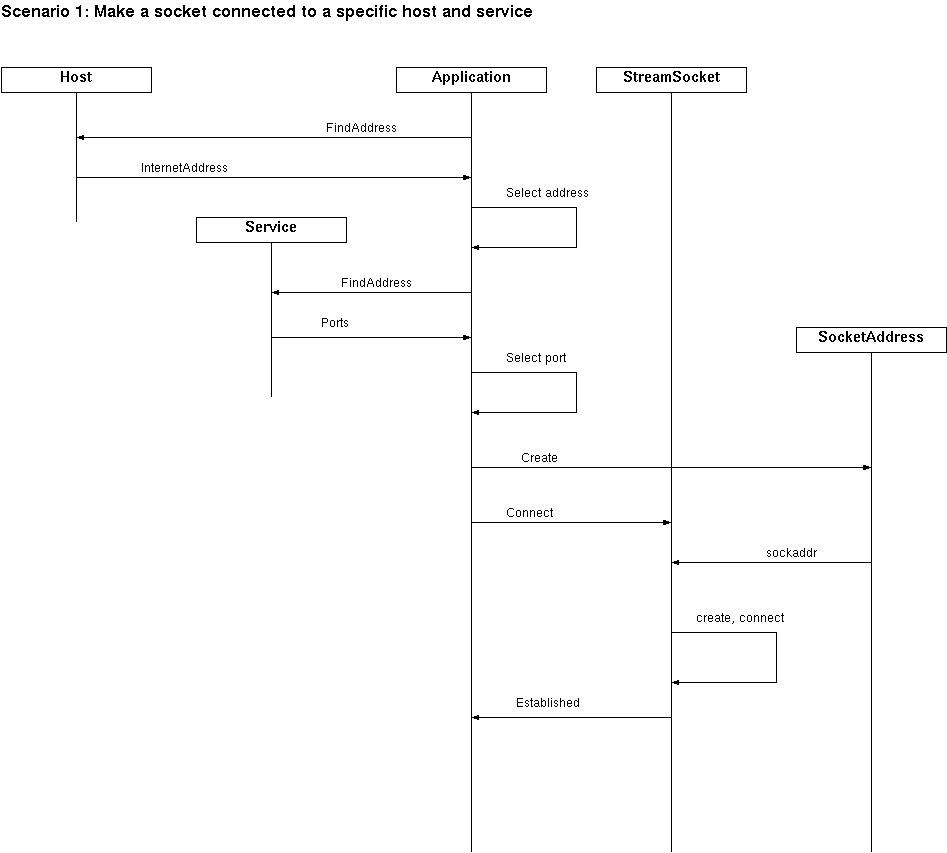 Scenario 1: Make a socket connected to a specific host and service

Host

Application

StreamSocket

FindAddress

InternetAddress

Select address

Service

FindAddress

Ports

SocketAddress

Select port

Create

Connect

sockaddr

create, connect

Established